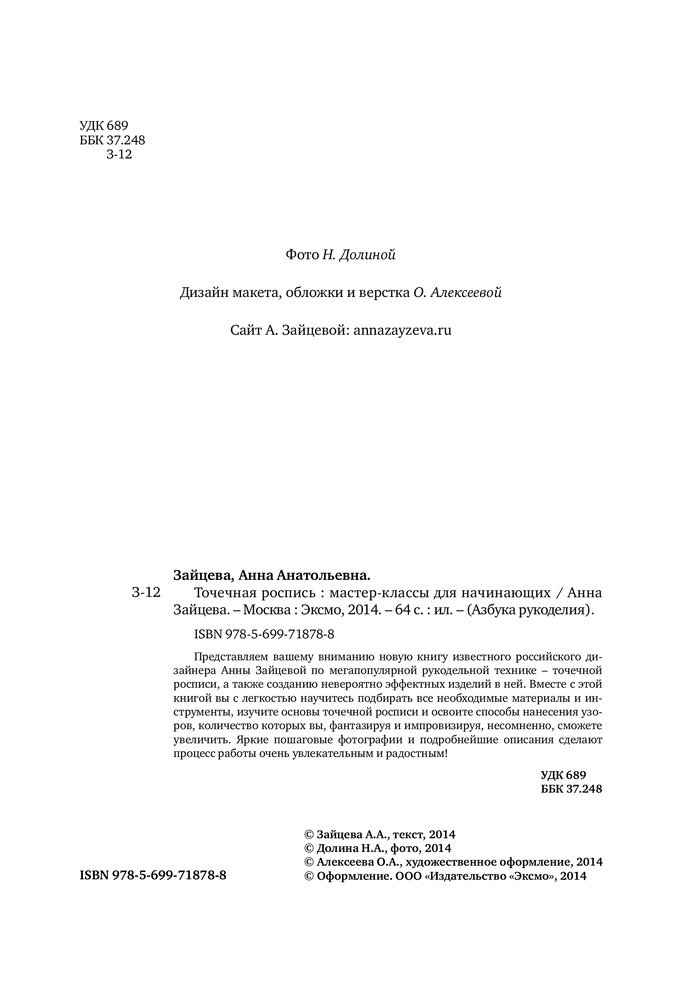 УДК 689
ББК 37.248
З-12

Фото Н. Долиной

Дизайн макета, обложки и верстка О. Алексеевой

Сайт А. Зайцевой: annazayzeva.ru

Зайцева, Анна Анатольевна.
З-12 Точечная роспись : мастер-классы для начинающих / Анна Зайцева. – Москва : Эксмо, 2014. – 64 с. : ил. – (Азбука рукоделия).

ISBN 978-5-699-71878-8

Представляем вашему вниманию новую книгу известного российского дизайнера Анны Зайцевой по мегапопулярной рукодельной технике – точечной росписи, а также созданию невероятно эффектных изделий в ней. Вместе с этой книгой вы с легкостью научитесь подбирать все необходимые материалы и инструменты, изучите основы точечной росписи и освоите способы нанесения узоров, количество которых вы, фантазируя и импровизируя, несомненно, сможете увеличить. Яркие пошаговые фотографии и подробнейшие описания сделают процесс работы очень увлекательным и радостным!

УДК 689
ББК 37.248

ISBN 978-5-699-71878-8

© Зайцева А.А., текст, 2014
© Долина Н.А., фото, 2014
© Алексеева О.А., художественное оформление, 2014
© Оформление. ООО «Издательство «Эксмо», 2014